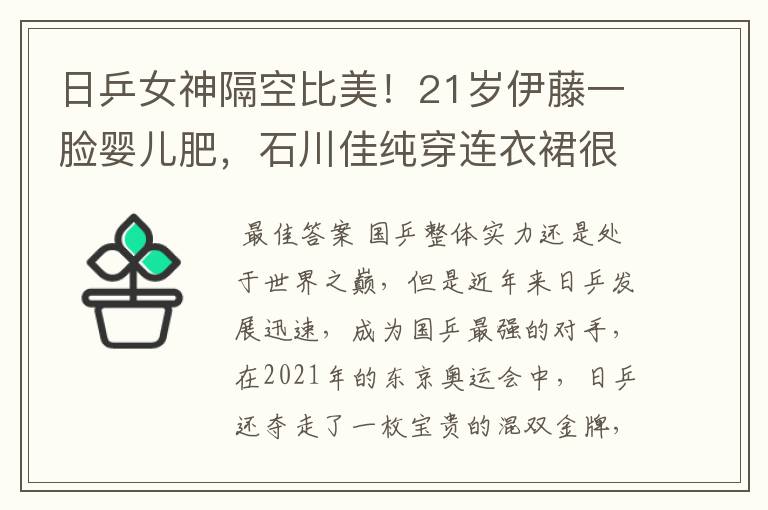 日乒女神隔空比美！21岁伊藤一脸婴儿肥，石川佳纯穿连衣裙很

最佳答案 国乒整体实力还是处于世界之巅，但是近年来日乒发展迅速，成为国乒最强的对手，在2021年的东京奥运会中，日乒还夺走了一枚宝贵的混双金牌，